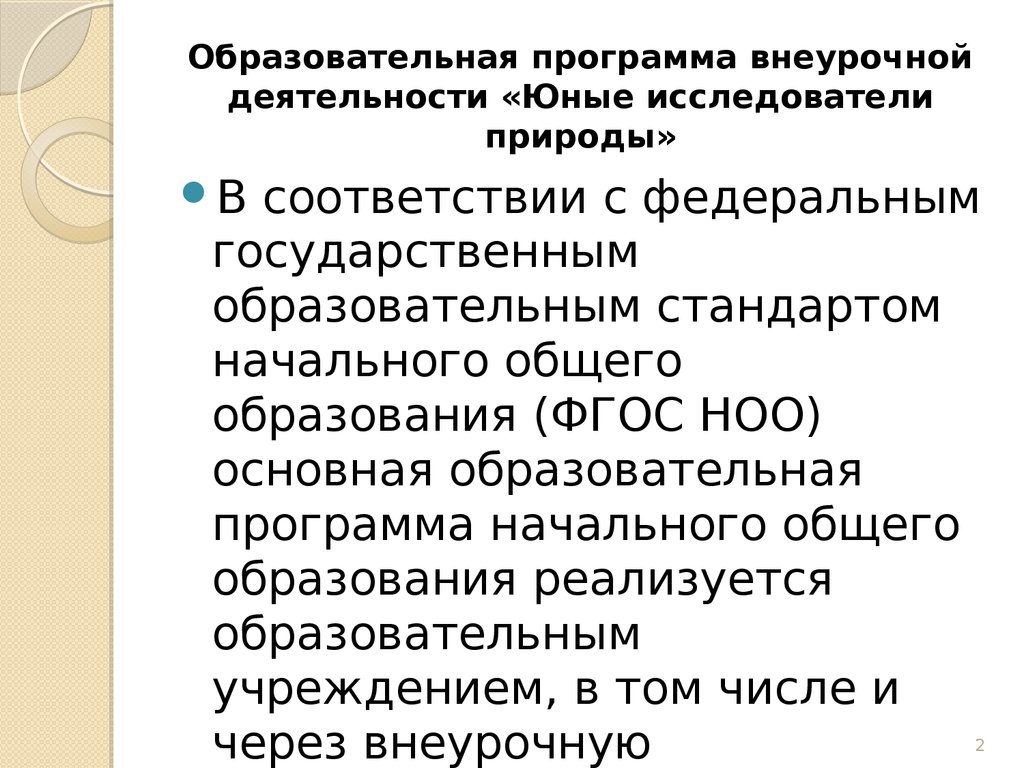 Образовательная программа внеурочной деятельности «Юные исследователи природы»

В соответствии с федеральным государственным образовательным стандартом начального общего образования (ФГОС НОО) основная образовательная программа начального общего образования реализуется образовательным учреждением, в том числе и через внеурочную

2